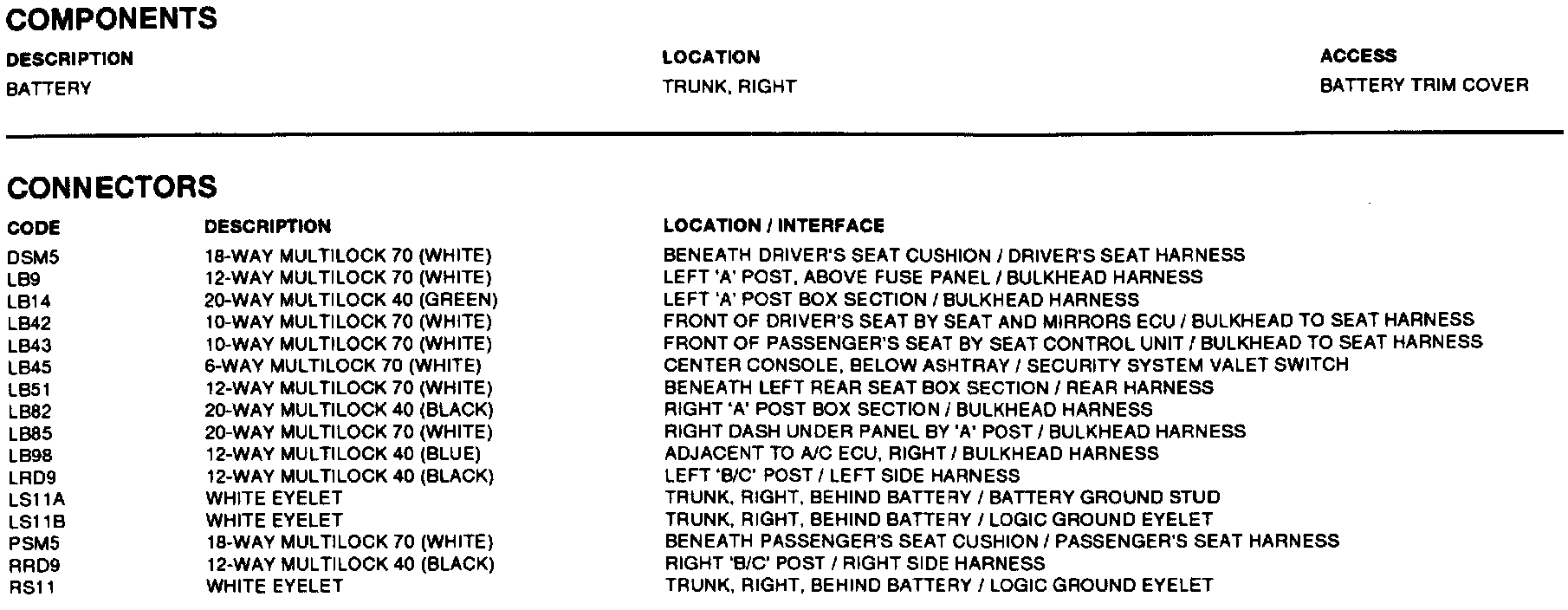 COMPONENTS

| DESCRIPTION | LOCATION | ACCESS |
|---|---|---|
| BATTERY | TRUNK, RIGHT | BATTERY TRIM COVER |

CONNECTORS

| CODE | DESCRIPTION | LOCATION / INTERFACE |
|---|---|---|
| DSM5 | 18-WAY MULTILOCK 70 (WHITE) | BENEATH DRIVER'S SEAT CUSHION / DRIVER'S SEAT HARNESS |
| LB9 | 12-WAY MULTILOCK 70 (WHITE) | LEFT 'A' POST, ABOVE FUSE PANEL / BULKHEAD HARNESS |
| LB14 | 20-WAY MULTILOCK 40 (GREEN) | LEFT 'A' POST BOX SECTION / BULKHEAD HARNESS |
| LB42 | 10-WAY MULTILOCK 70 (WHITE) | FRONT OF DRIVER'S SEAT BY SEAT AND MIRRORS ECU / BULKHEAD TO SEAT HARNESS |
| LB43 | 10-WAY MULTILOCK 70 (WHITE) | FRONT OF PASSENGER'S SEAT BY SEAT CONTROL UNIT / BULKHEAD TO SEAT HARNESS |
| LB45 | 6-WAY MULTILOCK 70 (WHITE) | CENTER CONSOLE, BELOW ASHTRAY / SECURITY SYSTEM VALET SWITCH |
| LB51 | 12-WAY MULTILOCK 70 (WHITE) | BENEATH LEFT REAR SEAT BOX SECTION / REAR HARNESS |
| LB82 | 20-WAY MULTILOCK 40 (BLACK) | RIGHT 'A' POST BOX SECTION / BULKHEAD HARNESS |
| LB85 | 20-WAY MULTILOCK 70 (WHITE) | RIGHT DASH UNDER PANEL BY 'A' POST / BULKHEAD HARNESS |
| LB98 | 12-WAY MULTILOCK 40 (BLUE) | ADJACENT TO A/C ECU, RIGHT / BULKHEAD HARNESS |
| LRD9 | 12-WAY MULTILOCK 40 (BLACK) | LEFT 'B/C' POST / LEFT SIDE HARNESS |
| LS11A | WHITE EYELET | TRUNK, RIGHT, BEHIND BATTERY / BATTERY GROUND STUD |
| LS11B | WHITE EYELET | TRUNK, RIGHT, BEHIND BATTERY / LOGIC GROUND EYELET |
| PSM5 | 18-WAY MULTILOCK 70 (WHITE) | BENEATH PASSENGER'S SEAT CUSHION / PASSENGER'S SEAT HARNESS |
| RRD9 | 12-WAY MULTILOCK 40 (BLACK) | RIGHT 'B/C' POST / RIGHT SIDE HARNESS |
| RS11 | WHITE EYELET | TRUNK, RIGHT, BEHIND BATTERY / LOGIC GROUND EYELET |